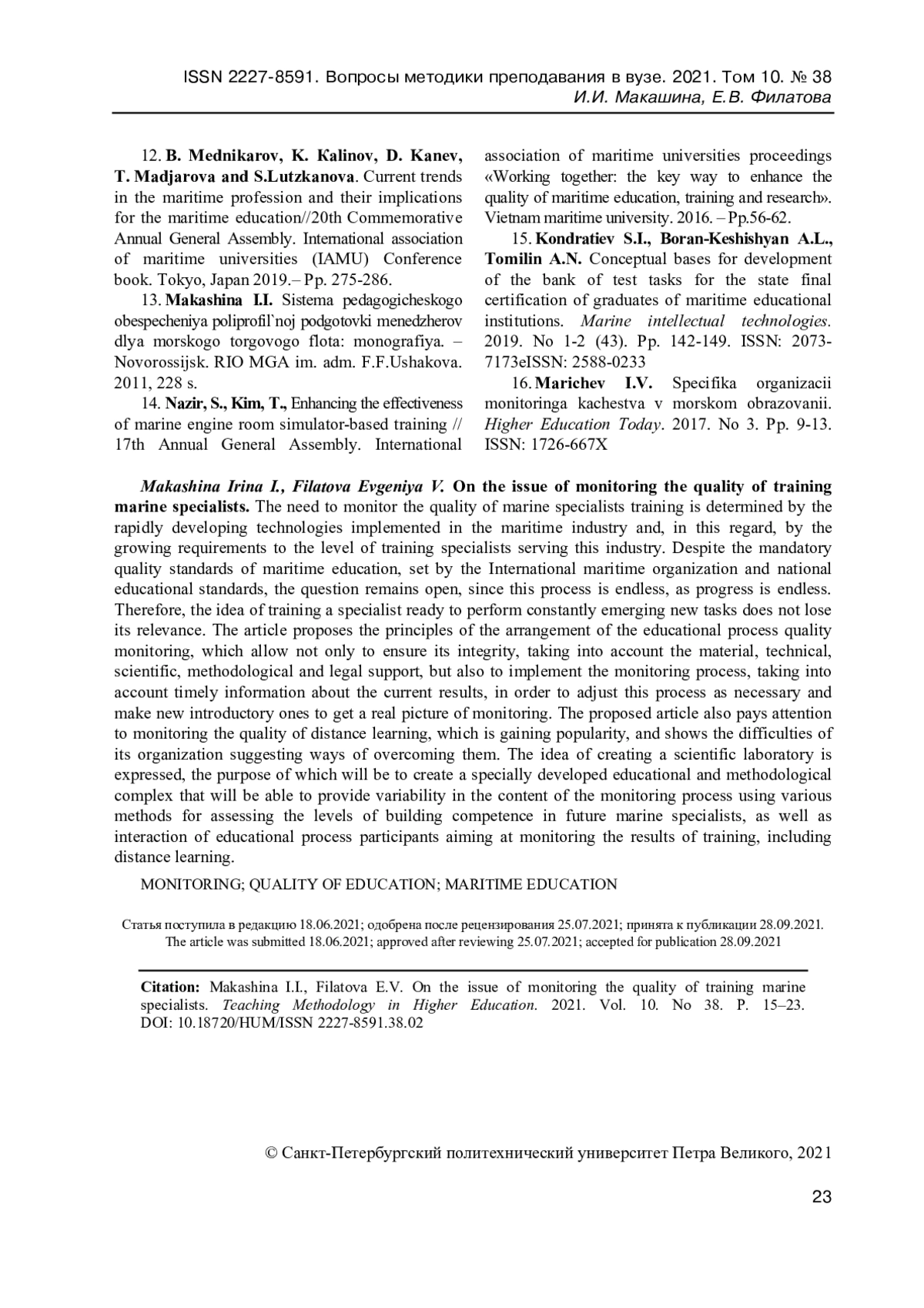 ISSN 2227-8591. Вопросы методики преподавания в вузе. 2021. Том 10. № 38
И.И. Макашина, Е.В. Филатова

12. B. Mednikarov, K. Кalinov, D. Kanev, T. Madjarova and S.Lutzkanova. Current trends in the maritime profession and their implications for the maritime education//20th Commemorative Annual General Assembly. International association of maritime universities (IAMU) Conference book. Tokyo, Japan 2019.– Pp. 275-286.

13. Makashina I.I. Sistema pedagogicheskogo obespecheniya poliprofil`noj podgotovki menedzherov dlya morskogo torgovogo flota: monografiya. – Novorossijsk. RIO MGA im. adm. F.F.Ushakova. 2011, 228 s.

14. Nazir, S., Kim, T., Enhancing the effectiveness of marine engine room simulator-based training // 17th Annual General Assembly. International association of maritime universities proceedings «Working together: the key way to enhance the quality of maritime education, training and research». Vietnam maritime university. 2016. – Pp.56-62.

15. Kondratiev S.I., Boran-Keshishyan A.L., Tomilin A.N. Conceptual bases for development of the bank of test tasks for the state final certification of graduates of maritime educational institutions. Marine intellectual technologies. 2019. No 1-2 (43). Pp. 142-149. ISSN: 2073-7173eISSN: 2588-0233

16. Marichev I.V. Specifika organizacii monitoringa kachestva v morskom obrazovanii. Higher Education Today. 2017. No 3. Pp. 9-13. ISSN: 1726-667X

Makashina Irina I., Filatova Evgeniya V. On the issue of monitoring the quality of training marine specialists. The need to monitor the quality of marine specialists training is determined by the rapidly developing technologies implemented in the maritime industry and, in this regard, by the growing requirements to the level of training specialists serving this industry. Despite the mandatory quality standards of maritime education, set by the International maritime organization and national educational standards, the question remains open, since this process is endless, as progress is endless. Therefore, the idea of training a specialist ready to perform constantly emerging new tasks does not lose its relevance. The article proposes the principles of the arrangement of the educational process quality monitoring, which allow not only to ensure its integrity, taking into account the material, technical, scientific, methodological and legal support, but also to implement the monitoring process, taking into account timely information about the current results, in order to adjust this process as necessary and make new introductory ones to get a real picture of monitoring. The proposed article also pays attention to monitoring the quality of distance learning, which is gaining popularity, and shows the difficulties of its organization suggesting ways of overcoming them. The idea of creating a scientific laboratory is expressed, the purpose of which will be to create a specially developed educational and methodological complex that will be able to provide variability in the content of the monitoring process using various methods for assessing the levels of building competence in future marine specialists, as well as interaction of educational process participants aiming at monitoring the results of training, including distance learning.

MONITORING; QUALITY OF EDUCATION; MARITIME EDUCATION

Статья поступила в редакцию 18.06.2021; одобрена после рецензирования 25.07.2021; принята к публикации 28.09.2021.
The article was submitted 18.06.2021; approved after reviewing 25.07.2021; accepted for publication 28.09.2021

Citation: Makashina I.I., Filatova E.V. On the issue of monitoring the quality of training marine specialists. Teaching Methodology in Higher Education. 2021. Vol. 10. No 38. P. 15–23. DOI: 10.18720/HUM/ISSN 2227-8591.38.02

© Санкт-Петербургский политехнический университет Петра Великого, 2021

23